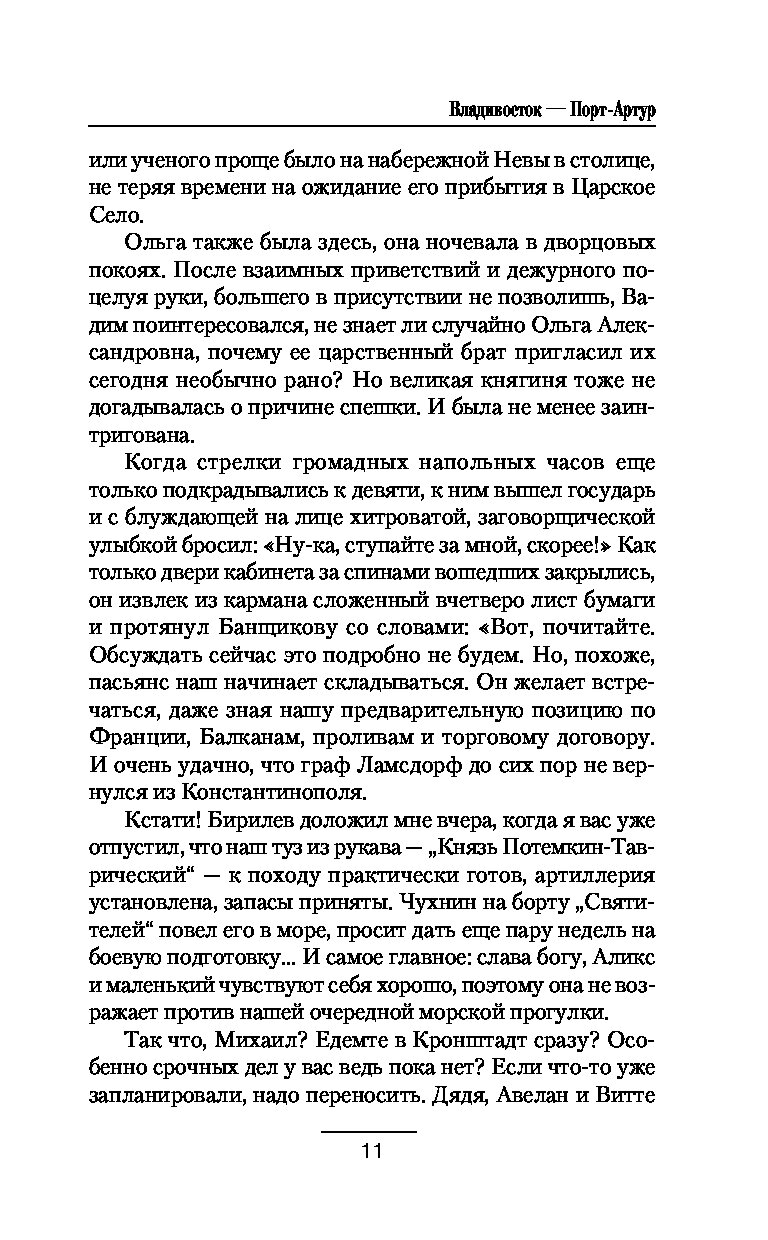 Владивосток — Порт-Артур

или ученого проще было на набережной Невы в столице, не теряя времени на ожидание его прибытия в Царское Село.

Ольга также была здесь, она ночевала в дворцовых покоях. После взаимных приветствий и дежурного поцелуя руки, большего в присутствии не позволишь, Вадим поинтересовался, не знает ли случайно Ольга Александровна, почему ее царственный брат пригласил их сегодня необычно рано? Но великая княгиня тоже не догадывалась о причине спешки. И была не менее заинтригована.

Когда стрелки громадных напольных часов еще только подкрадывались к девяти, к ним вышел государь и с блуждающей на лице хитроватой, заговорщической улыбкой бросил: «Ну-ка, ступайте за мной, скорее!» Как только двери кабинета за спинами вошедших закрылись, он извлек из кармана сложенный вчетверо лист бумаги и протянул Банщикову со словами: «Вот, почитайте. Обсуждать сейчас это подробно не будем. Но, похоже, пасьянс наш начинает складываться. Он желает встречаться, даже зная нашу предварительную позицию по Франции, Балканам, проливам и торговому договору. И очень удачно, что граф Ламсдорф до сих пор не вернулся из Константинополя.

Кстати! Бирилев доложил мне вчера, когда я вас уже отпустил, что наш туз из рукава — „Князь Потемкин-Таврический“ — к походу практически готов, артиллерия установлена, запасы приняты. Чухнин на борту „Святителей“ повел его в море, просит дать еще пару недель на боевую подготовку... И самое главное: слава богу, Аликс и маленький чувствуют себя хорошо, поэтому она не возражает против нашей очередной морской прогулки.

Так что, Михаил? Едемте в Кронштадт сразу? Особенно срочных дел у вас ведь пока нет? Если что-то уже запланировали, надо переносить. Дядя, Авелан и Витте

11